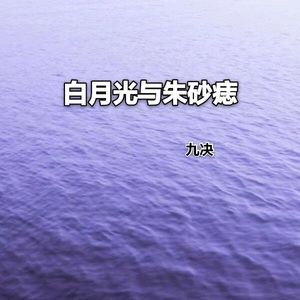 白月光与朱砂痣

九决